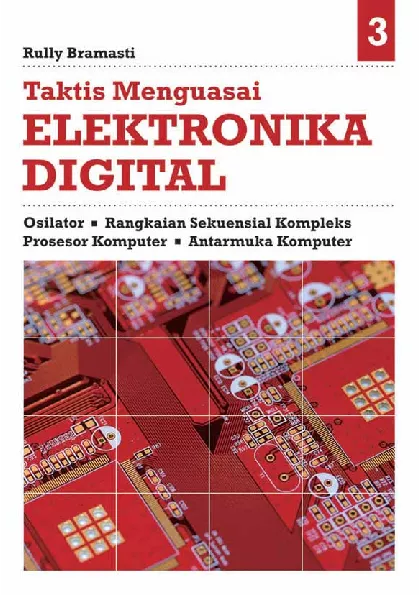 3

Rully Bramasti

Taktis Menguasai
ELEKTRONIKA
DIGITAL

Osilator ▪ Rangkaian Sekuensial Kompleks
Prosesor Komputer ▪ Antarmuka Komputer